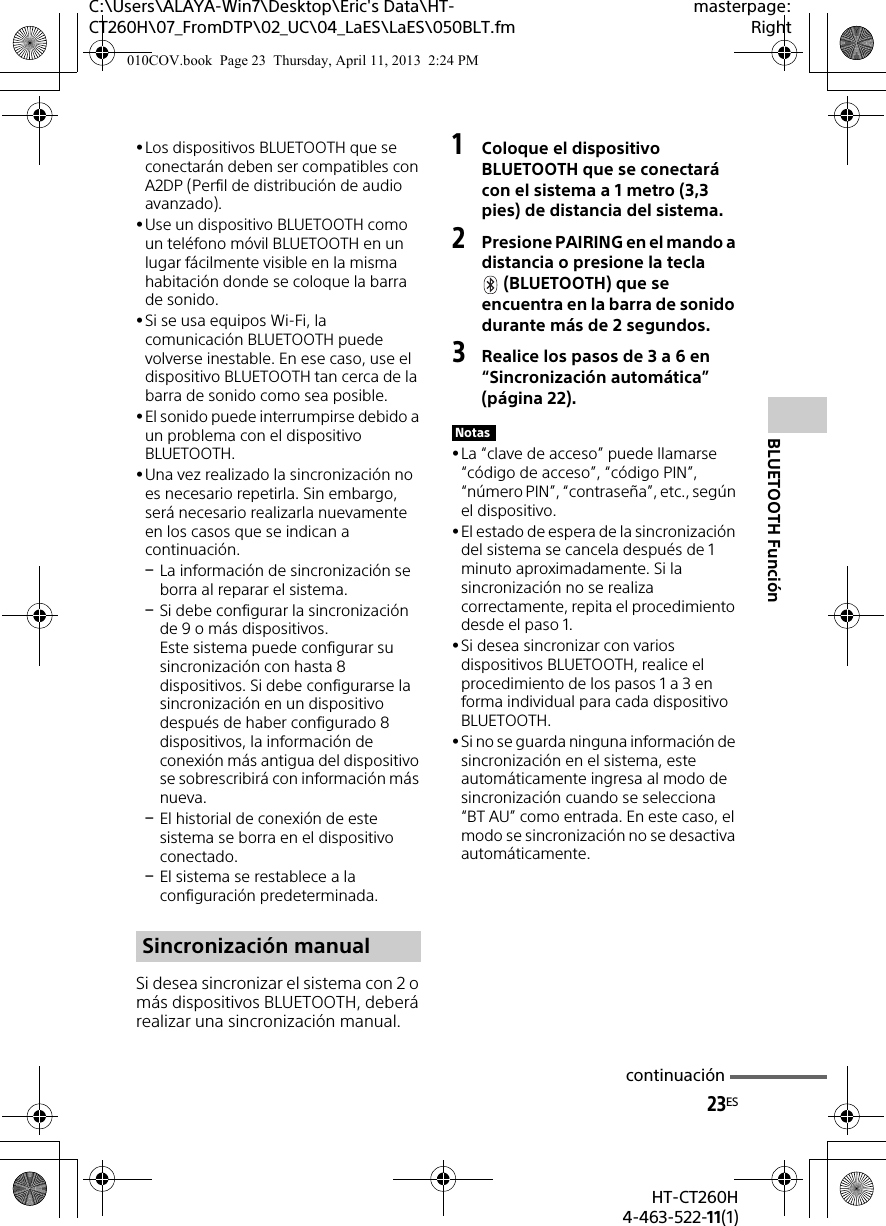 C:\Users\ALAYA-Win7\Desktop\Eric's Data\HT-CT260H\07_FromDTP\02_UC\04_LaES\LaES\050BLT.fm

masterpage: Right

010COV.book Page 23 Thursday, April 11, 2013 2:24 PM

• Los dispositivos BLUETOOTH que se conectarán deben ser compatibles con A2DP (Perfil de distribución de audio avanzado).
• Use un dispositivo BLUETOOTH como un teléfono móvil BLUETOOTH en un lugar fácilmente visible en la misma habitación donde se coloque la barra de sonido.
• Si se usa equipos Wi-Fi, la comunicación BLUETOOTH puede volverse inestable. En ese caso, use el dispositivo BLUETOOTH tan cerca de la barra de sonido como sea posible.
• El sonido puede interrumpirse debido a un problema con el dispositivo BLUETOOTH.
• Una vez realizado la sincronización no es necesario repetirla. Sin embargo, será necesario realizarla nuevamente en los casos que se indican a continuación.
– La información de sincronización se borra al reparar el sistema.
– Si debe configurar la sincronización de 9 o más dispositivos.
Este sistema puede configurar su sincronización con hasta 8 dispositivos. Si debe configurarse la sincronización en un dispositivo después de haber configurado 8 dispositivos, la información de conexión más antigua del dispositivo se sobrescribirá con información más nueva.
– El historial de conexión de este sistema se borra en el dispositivo conectado.
– El sistema se restablece a la configuración predeterminada.

Sincronización manual

Si desea sincronizar el sistema con 2 o más dispositivos BLUETOOTH, deberá realizar una sincronización manual.

1 Coloque el dispositivo BLUETOOTH que se conectará con el sistema a 1 metro (3,3 pies) de distancia del sistema.

2 Presione PAIRING en el mando a distancia o presione la tecla (BLUETOOTH) que se encuentra en la barra de sonido durante más de 2 segundos.

3 Realice los pasos de 3 a 6 en “Sincronización automática” (página 22).

Notas
• La “clave de acceso” puede llamarse “código de acceso”, “código PIN”, “número PIN”, “contraseña”, etc., según el dispositivo.
• El estado de espera de la sincronización del sistema se cancela después de 1 minuto aproximadamente. Si la sincronización no se realiza correctamente, repita el procedimiento desde el paso 1.
• Si desea sincronizar con varios dispositivos BLUETOOTH, realice el procedimiento de los pasos 1 a 3 en forma individual para cada dispositivo BLUETOOTH.
• Si no se guarda ninguna información de sincronización en el sistema, este automáticamente ingresa al modo de sincronización cuando se selecciona “BT AU” como entrada. En este caso, el modo se sincronización no se desactiva automáticamente.

BLUETOOTH Función

continuación

23ES

HT-CT260H
4-463-522-11(1)